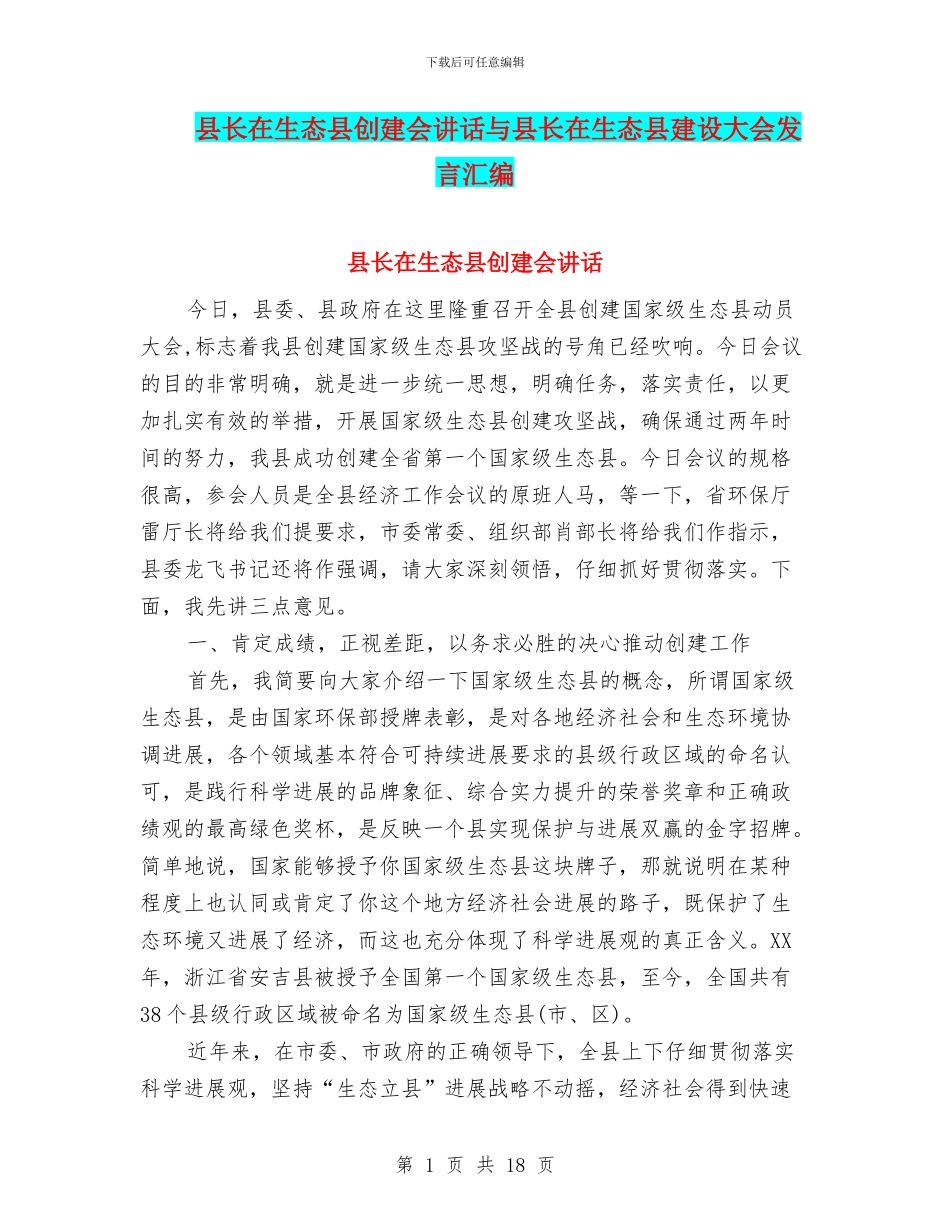 下载后可任意编辑

县长在生态县创建会讲话与县长在生态县建设大会发言汇编

县长在生态县创建会讲话

今日，县委、县政府在这里隆重召开全县创建国家级生态县动员大会,标志着我县创建国家级生态县攻坚战的号角已经吹响。今日会议的目的非常明确，就是进一步统一思想，明确任务，落实责任，以更加扎实有效的举措，开展国家级生态县创建攻坚战，确保通过两年时间的努力，我县成功创建全省第一个国家级生态县。今日会议的规格很高，参会人员是全县经济工作会议的原班人马，等一下，省环保厅雷厅长将给我们提要求，市委常委、组织部肖部长将给我们作指示，县委龙飞书记还将作强调，请大家深刻领悟，仔细抓好贯彻落实。下面，我先讲三点意见。

一、肯定成绩，正视差距，以务求必胜的决心推动创建工作

首先，我简要向大家介绍一下国家级生态县的概念，所谓国家级生态县，是由国家环保部授牌表彰，是对各地经济社会和生态环境协调进展，各个领域基本符合可持续进展要求的县级行政区域的命名认可，是践行科学进展的品牌象征、综合实力提升的荣誉奖章和正确政绩观的最高绿色奖杯，是反映一个县实现保护与进展双赢的金字招牌。简单地说，国家能够授予你国家级生态县这块牌子，那就说明在某种程度上也认同或肯定了你这个地方经济社会进展的路子，既保护了生态环境又进展了经济，而这也充分体现了科学进展观的真正含义。XX年，浙江省安吉县被授予全国第一个国家级生态县，至今，全国共有38个县级行政区域被命名为国家级生态县(市、区)。

近年来，在市委、市政府的正确领导下，全县上下仔细贯彻落实科学进展观，坚持“生态立县”进展战略不动摇，经济社会得到快速

第 1 页 共 18 页